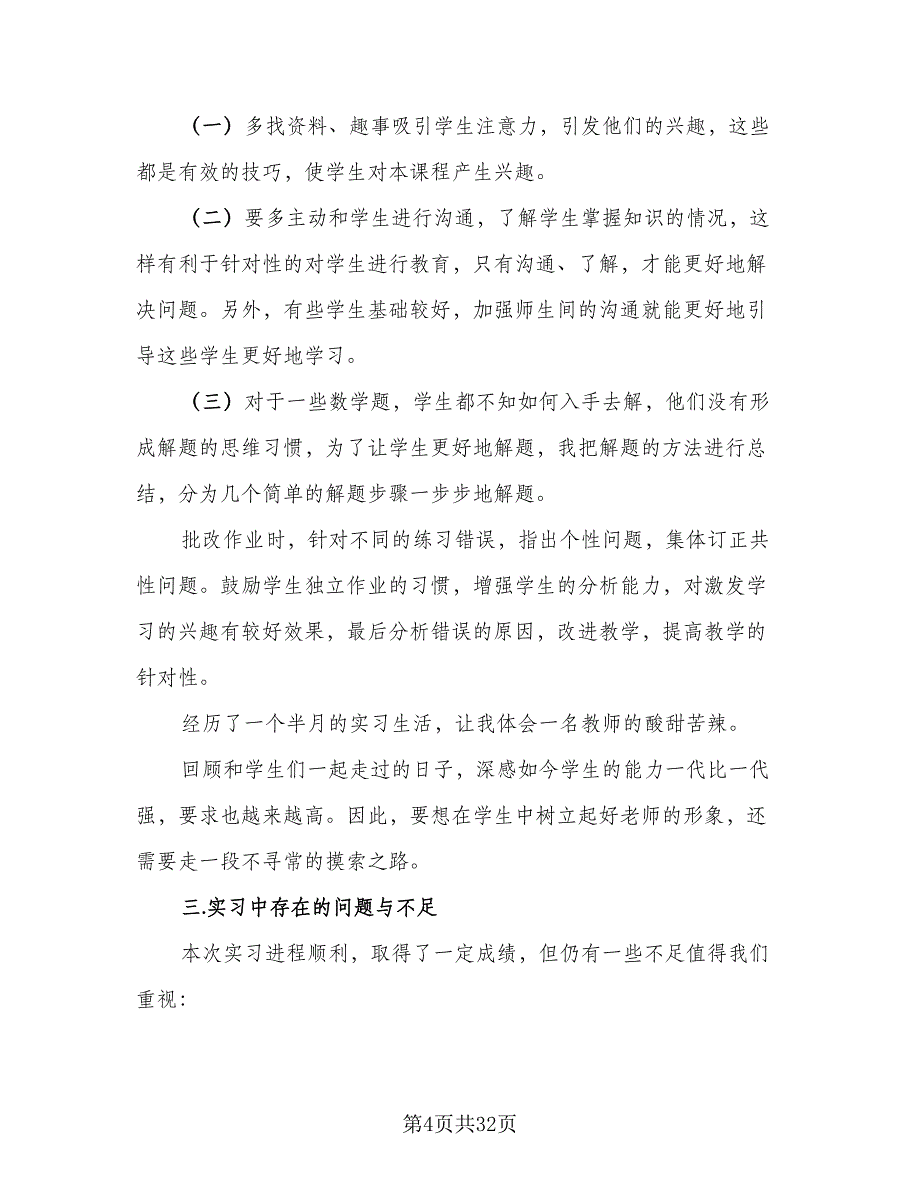 （一）多找资料、趣事吸引学生注意力，引发他们的兴趣，这些都是有效的技巧，使学生对本课程产生兴趣。

（二）要多主动和学生进行沟通，了解学生掌握知识的情况，这样有利于针对性的对学生进行教育，只有沟通、了解，才能更好地解决问题。另外，有些学生基础较好，加强师生间的沟通就能更好地引导这些学生更好地学习。

（三）对于一些数学题，学生都不知如何入手去解，他们没有形成解题的思维习惯，为了让学生更好地解题，我把解题的方法进行总结，分为几个简单的解题步骤一步步地解题。

批改作业时，针对不同的练习错误，指出个性问题，集体订正共性问题。鼓励学生独立作业的习惯，增强学生的分析能力，对激发学习的兴趣有较好效果，最后分析错误的原因，改进教学，提高教学的针对性。

经历了一个半月的实习生活，让我体会一名教师的酸甜苦辣。

回顾和学生们一起走过的日子，深感如今学生的能力一代比一代强，要求也越来越高。因此，要想在学生中树立起好老师的形象，还需要走一段不寻常的摸索之路。

三.实习中存在的问题与不足

本次实习进程顺利，取得了一定成绩，但仍有一些不足值得我们重视：

第4页共32页